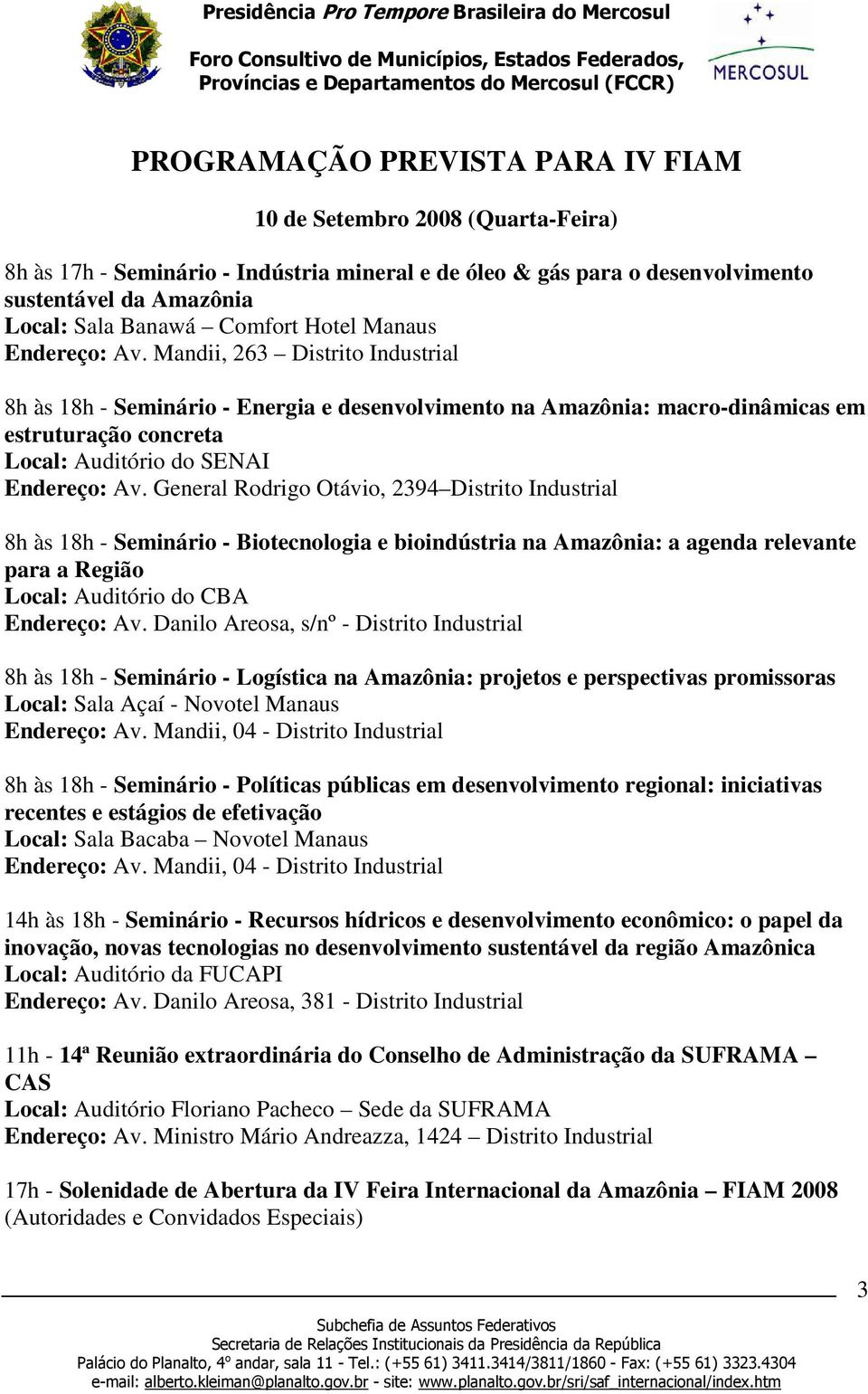 Presidência Pro Tempore Brasileira do Mercosul
Foro Consultivo de Municípios, Estados Federados, Províncias e Departamentos do Mercosul (FCCR)

MERCOSUL

PROGRAMAÇÃO PREVISTA PARA IV FIAM

10 de Setembro 2008 (Quarta-Feira)

8h às 17h - Seminário - Indústria mineral e de óleo & gás para o desenvolvimento sustentável da Amazônia
Local: Sala Banawá – Comfort Hotel Manaus
Endereço: Av. Mandii, 263 – Distrito Industrial

8h às 18h - Seminário - Energia e desenvolvimento na Amazônia: macro-dinâmicas em estruturação concreta
Local: Auditório do SENAI
Endereço: Av. General Rodrigo Otávio, 2394–Distrito Industrial

8h às 18h - Seminário - Biotecnologia e bioindústria na Amazônia: a agenda relevante para a Região
Local: Auditório do CBA
Endereço: Av. Danilo Areosa, s/nº - Distrito Industrial

8h às 18h - Seminário - Logística na Amazônia: projetos e perspectivas promissoras
Local: Sala Açaí - Novotel Manaus
Endereço: Av. Mandii, 04 - Distrito Industrial

8h às 18h - Seminário - Políticas públicas em desenvolvimento regional: iniciativas recentes e estágios de efetivação
Local: Sala Bacaba – Novotel Manaus
Endereço: Av. Mandii, 04 - Distrito Industrial

14h às 18h - Seminário - Recursos hídricos e desenvolvimento econômico: o papel da inovação, novas tecnologias no desenvolvimento sustentável da região Amazônica
Local: Auditório da FUCAPI
Endereço: Av. Danilo Areosa, 381 - Distrito Industrial

11h - 14ª Reunião extraordinária do Conselho de Administração da SUFRAMA – CAS
Local: Auditório Floriano Pacheco – Sede da SUFRAMA
Endereço: Av. Ministro Mário Andreazza, 1424 – Distrito Industrial

17h - Solenidade de Abertura da IV Feira Internacional da Amazônia – FIAM 2008 (Autoridades e Convidados Especiais)

3

Subchefia de Assuntos Federativos
Secretaria de Relações Institucionais da Presidência da República
Palácio do Planalto, 4º andar, sala 11 - Tel.: (+55 61) 3411.3414/3811/1860 - Fax: (+55 61) 3323.4304
e-mail: alberto.kleiman@planalto.gov.br - site: www.planalto.gov.br/sri/saf_internacional/index.htm